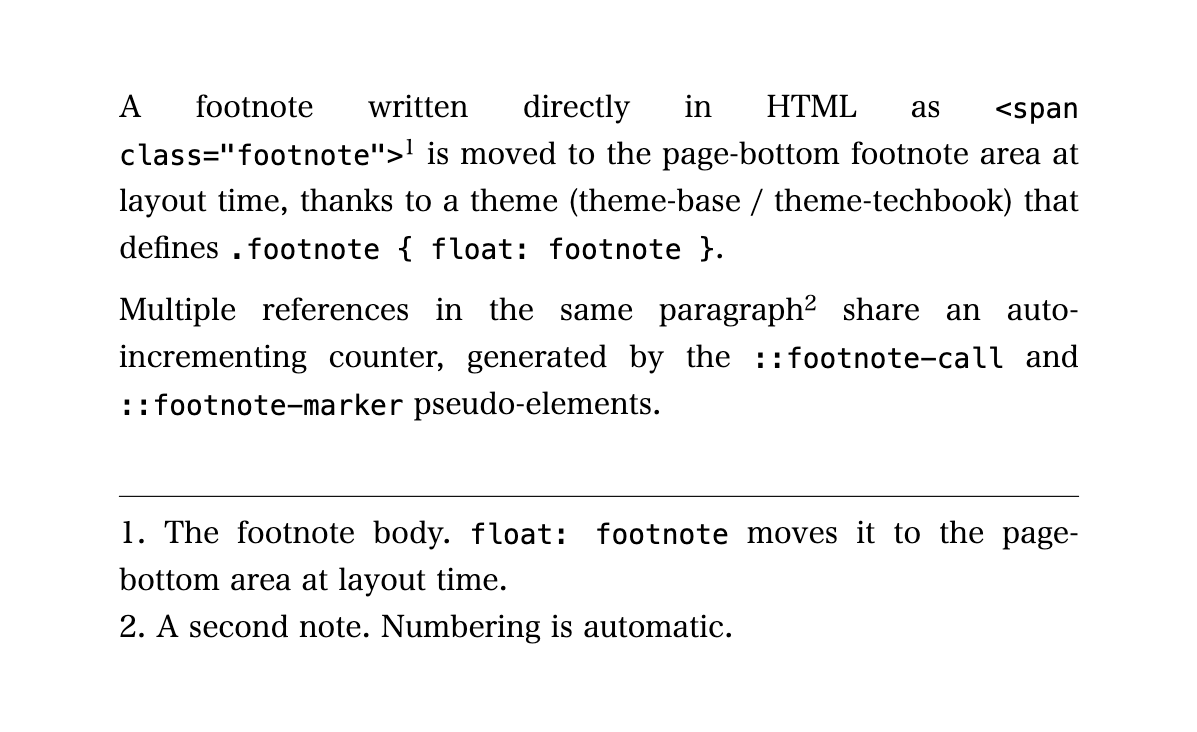 A footnote written directly in HTML as <span class="footnote">$^1$ is moved to the page-bottom footnote area at layout time, thanks to a theme (theme-base / theme-techbook) that defines .footnote { float: footnote }.

Multiple references in the same paragraph$^2$ share an auto-incrementing counter, generated by the ::footnote-call and ::footnote-marker pseudo-elements.

1. The footnote body. float: footnote moves it to the page-bottom area at layout time.
2. A second note. Numbering is automatic.